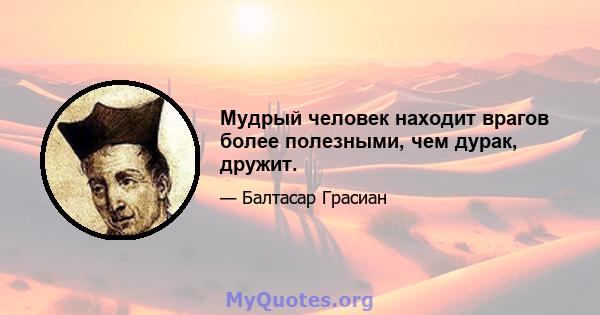 Мудрый человек находит врагов более полезными, чем дурак, дружит.

— Балтасар Грасиан

MyQuotes.org